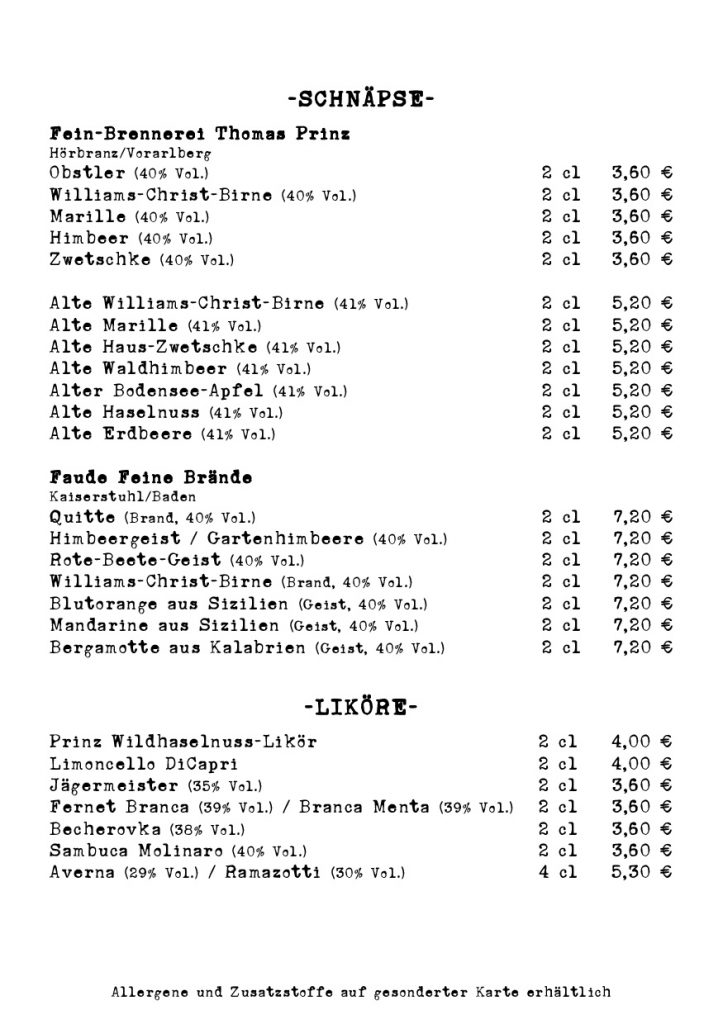 -SCHNÄPSE-

Fein-Brennerei Thomas Prinz
Hörbranz/Vorarlberg

| | | |
|---|---|---|
| Obstler (40% Vol.) | 2 cl | 3,60 € |
| Williams-Christ-Birne (40% Vol.) | 2 cl | 3,60 € |
| Marille (40% Vol.) | 2 cl | 3,60 € |
| Himbeer (40% Vol.) | 2 cl | 3,60 € |
| Zwetschke (40% Vol.) | 2 cl | 3,60 € |

| | | |
|---|---|---|
| Alte Williams-Christ-Birne (41% Vol.) | 2 cl | 5,20 € |
| Alte Marille (41% Vol.) | 2 cl | 5,20 € |
| Alte Haus-Zwetschke (41% Vol.) | 2 cl | 5,20 € |
| Alte Waldhimbeer (41% Vol.) | 2 cl | 5,20 € |
| Alter Bodensee-Apfel (41% Vol.) | 2 cl | 5,20 € |
| Alte Haselnuss (41% Vol.) | 2 cl | 5,20 € |
| Alte Erdbeere (41% Vol.) | 2 cl | 5,20 € |

Faude Feine Brände
Kaiserstuhl/Baden

| | | |
|---|---|---|
| Quitte (Brand, 40% Vol.) | 2 cl | 7,20 € |
| Himbeergeist / Gartenhimbeere (40% Vol.) | 2 cl | 7,20 € |
| Rote-Beete-Geist (40% Vol.) | 2 cl | 7,20 € |
| Williams-Christ-Birne (Brand, 40% Vol.) | 2 cl | 7,20 € |
| Blutorange aus Sizilien (Geist, 40% Vol.) | 2 cl | 7,20 € |
| Mandarine aus Sizilien (Geist, 40% Vol.) | 2 cl | 7,20 € |
| Bergamotte aus Kalabrien (Geist, 40% Vol.) | 2 cl | 7,20 € |

-LIKÖRE-

| | | |
|---|---|---|
| Prinz Wildhaselnuss-Likör | 2 cl | 4,00 € |
| Limoncello DiCapri | 2 cl | 4,00 € |
| Jägermeister (35% Vol.) | 2 cl | 3,60 € |
| Fernet Branca (39% Vol.) / Branca Menta (39% Vol.) | 2 cl | 3,60 € |
| Becherovka (38% Vol.) | 2 cl | 3,60 € |
| Sambuca Molinaro (40% Vol.) | 2 cl | 3,60 € |
| Averna (29% Vol.) / Ramazotti (30% Vol.) | 4 cl | 5,30 € |

Allergene und Zusatzstoffe auf gesonderter Karte erhältlich